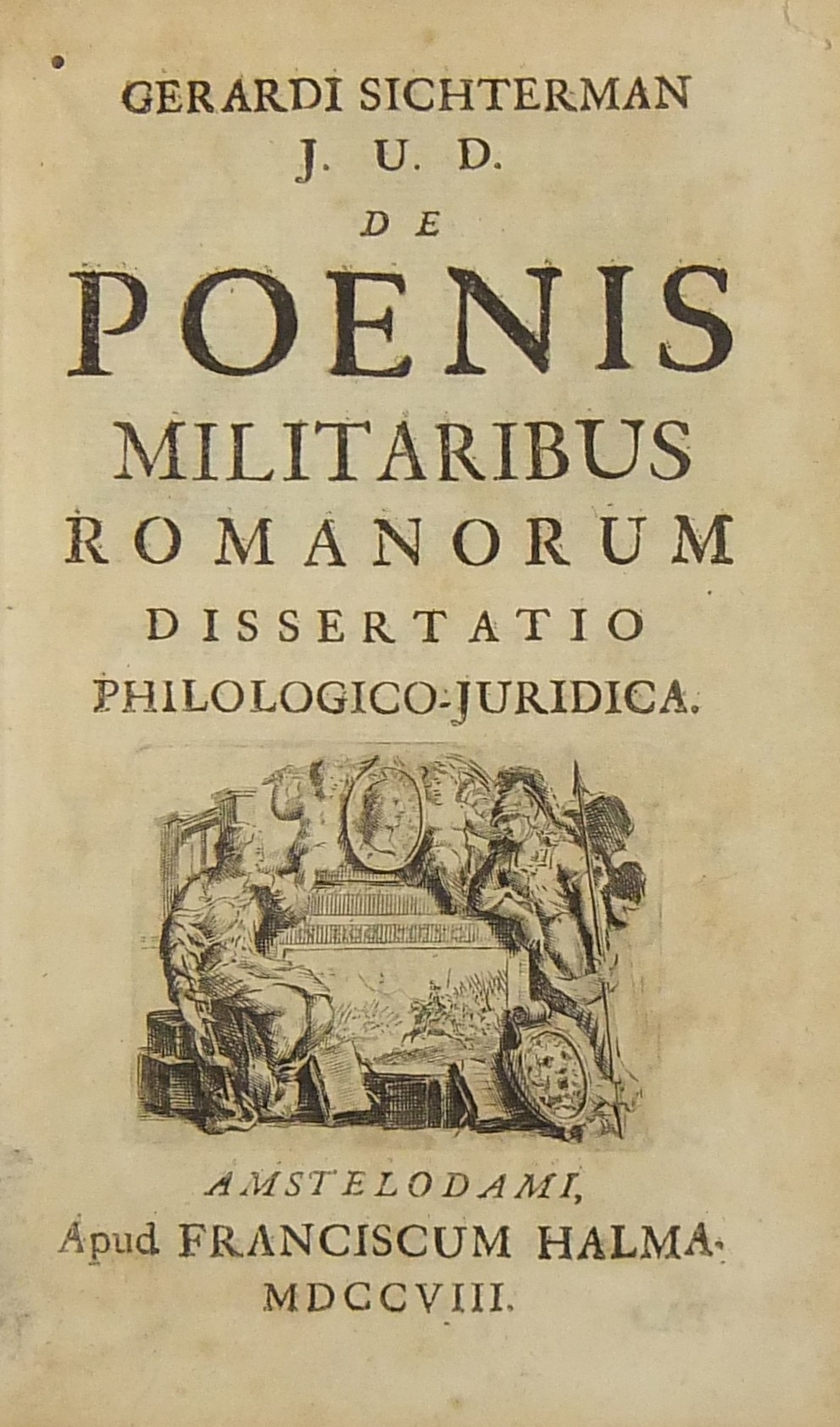 GERARDI SICHTERMAN
J. U. D.
DE
POENIS
MILITARIBUS
ROMANORUM
DISSERTATIO
PHILOLOGICO-JURIDICA.

AMSTELODAMI,
Apud FRANCISCUM HALMA.
MDCCVIII.